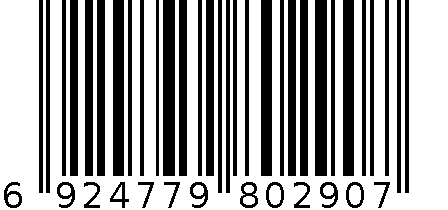 6 924779 802907